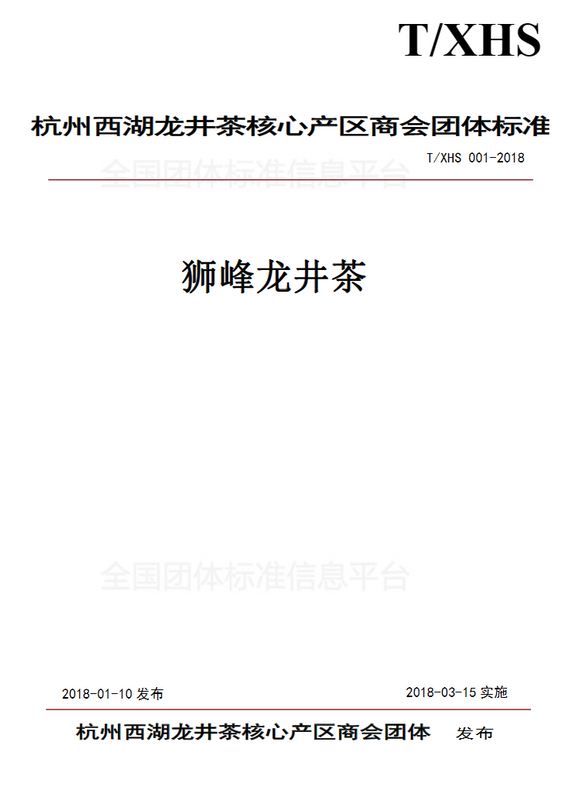 T/XHS

杭州西湖龙井茶核心产区商会团体标准

T/XHS 001-2018

全国团体标准信息平台

狮峰龙井茶

全国团体标准信息平台

2018-01-10 发布

2018-03-15 实施

杭州西湖龙井茶核心产区商会团体 发布